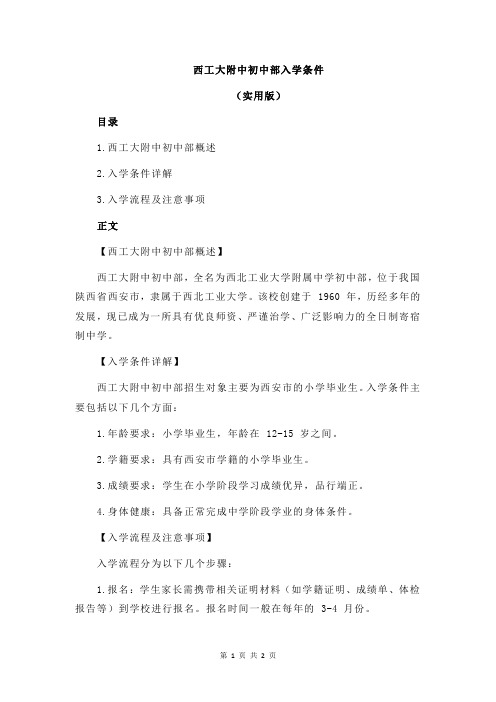 西工大附中初中部入学条件

（实用版）

目录

1.西工大附中初中部概述

2.入学条件详解

3.入学流程及注意事项

正文

【西工大附中初中部概述】

西工大附中初中部，全名为西北工业大学附属中学初中部，位于我国陕西省西安市，隶属于西北工业大学。该校创建于 1960 年，历经多年的发展，现已成为一所具有优良师资、严谨治学、广泛影响力的全日制寄宿制中学。

【入学条件详解】

西工大附中初中部招生对象主要为西安市的小学毕业生。入学条件主要包括以下几个方面：

1.年龄要求：小学毕业生，年龄在 12-15 岁之间。

2.学籍要求：具有西安市学籍的小学毕业生。

3.成绩要求：学生在小学阶段学习成绩优异，品行端正。

4.身体健康：具备正常完成中学阶段学业的身体条件。

【入学流程及注意事项】

入学流程分为以下几个步骤：

1.报名：学生家长需携带相关证明材料（如学籍证明、成绩单、体检报告等）到学校进行报名。报名时间一般在每年的 3-4 月份。

第 1 页 共 2 页